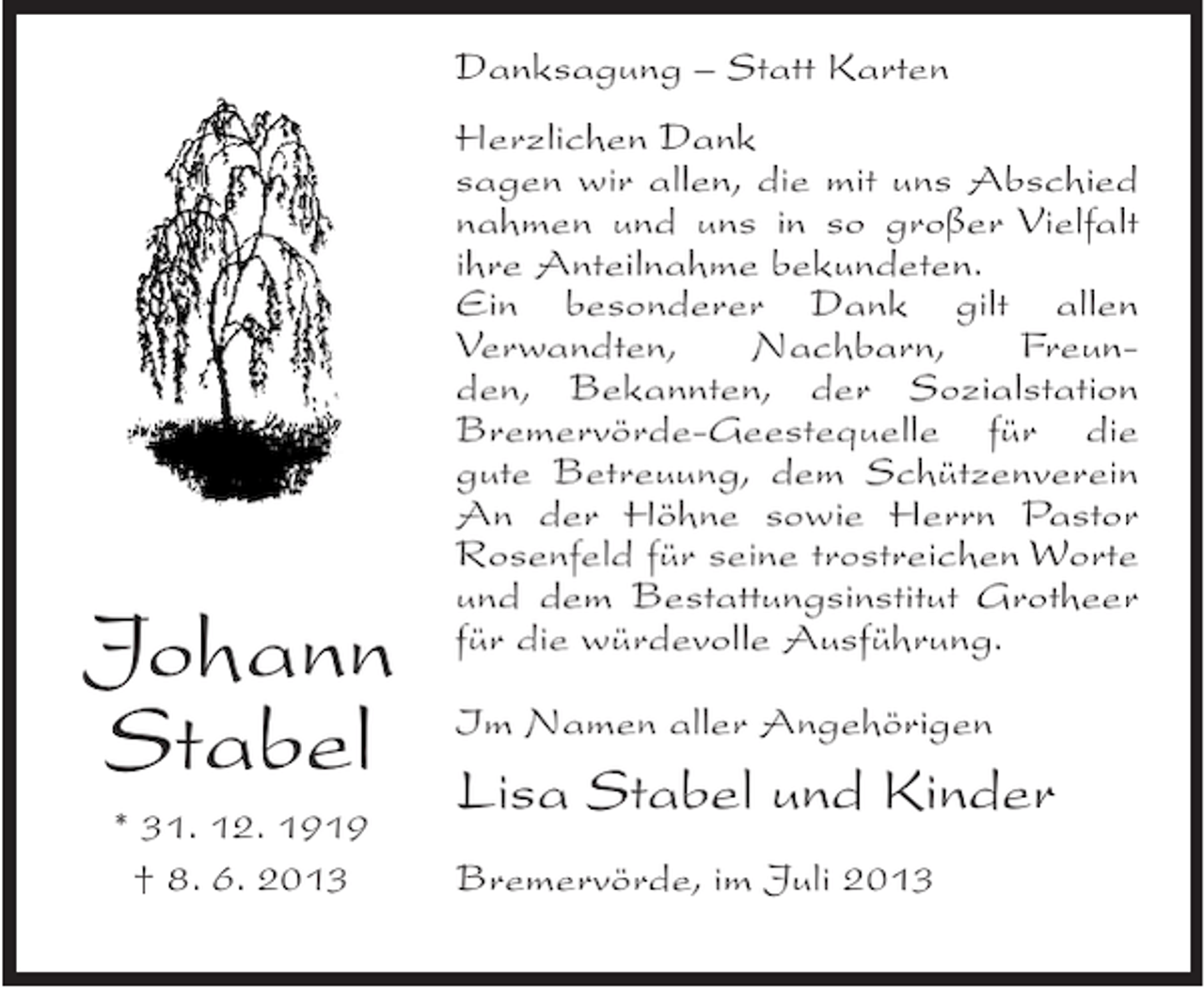 Johann Stabel

* 31. 12. 1919
† 8. 6. 2013

Danksagung – Statt Karten

Herzlichen Dank
sagen wir allen, die mit uns Abschied nahmen und uns in so großer Vielfalt ihre Anteilnahme bekundeten.
Ein besonderer Dank gilt allen Verwandten, Nachbarn, Freunden, Bekannten, der Sozialstation Bremervörde-Geestequelle für die gute Betreuung, dem Schützenverein An der Höhne sowie Herrn Pastor Rosenfeld für seine trostreichen Worte und dem Bestattungsinstitut Grotheer für die würdevolle Ausführung.

Im Namen aller Angehörigen

Lisa Stabel und Kinder

Bremervörde, im Juli 2013